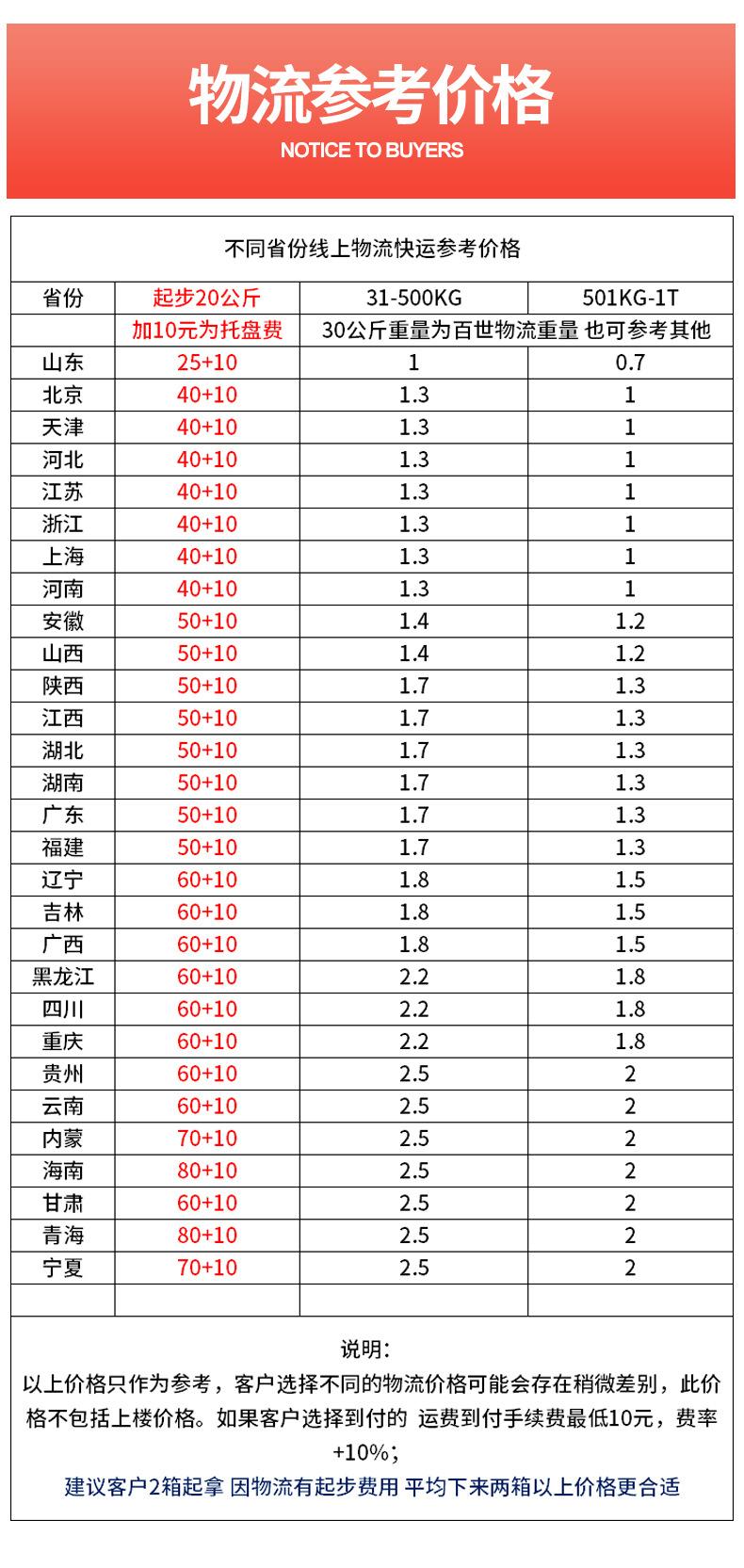 物流参考价格
NOTICE TO BUYERS

不同省份线上物流快运参考价格

| 省份 | 起步20公斤 | 31-500KG | 501KG-1T |
|---|---|---|---|
| | 加10元为托盘费 | 30公斤重量为百世物流重量 也可参考其他 | |
| 山东 | 25+10 | 1 | 0.7 |
| 北京 | 40+10 | 1.3 | 1 |
| 天津 | 40+10 | 1.3 | 1 |
| 河北 | 40+10 | 1.3 | 1 |
| 江苏 | 40+10 | 1.3 | 1 |
| 浙江 | 40+10 | 1.3 | 1 |
| 上海 | 40+10 | 1.3 | 1 |
| 河南 | 40+10 | 1.3 | 1 |
| 安徽 | 50+10 | 1.4 | 1.2 |
| 山西 | 50+10 | 1.4 | 1.2 |
| 陕西 | 50+10 | 1.7 | 1.3 |
| 江西 | 50+10 | 1.7 | 1.3 |
| 湖北 | 50+10 | 1.7 | 1.3 |
| 湖南 | 50+10 | 1.7 | 1.3 |
| 广东 | 50+10 | 1.7 | 1.3 |
| 福建 | 50+10 | 1.7 | 1.3 |
| 辽宁 | 60+10 | 1.8 | 1.5 |
| 吉林 | 60+10 | 1.8 | 1.5 |
| 广西 | 60+10 | 1.8 | 1.5 |
| 黑龙江 | 60+10 | 2.2 | 1.8 |
| 四川 | 60+10 | 2.2 | 1.8 |
| 重庆 | 60+10 | 2.2 | 1.8 |
| 贵州 | 60+10 | 2.5 | 2 |
| 云南 | 60+10 | 2.5 | 2 |
| 内蒙 | 70+10 | 2.5 | 2 |
| 海南 | 80+10 | 2.5 | 2 |
| 甘肃 | 60+10 | 2.5 | 2 |
| 青海 | 80+10 | 2.5 | 2 |
| 宁夏 | 70+10 | 2.5 | 2 |
| | | | |

说明:
以上价格只作为参考，客户选择不同的物流价格可能会存在稍微差别，此价格不包括上楼价格。如果客户选择到付的 运费到付手续费最低10元，费率+10%;
建议客户2箱起拿 因物流有起步费用 平均下来两箱以上价格更合适